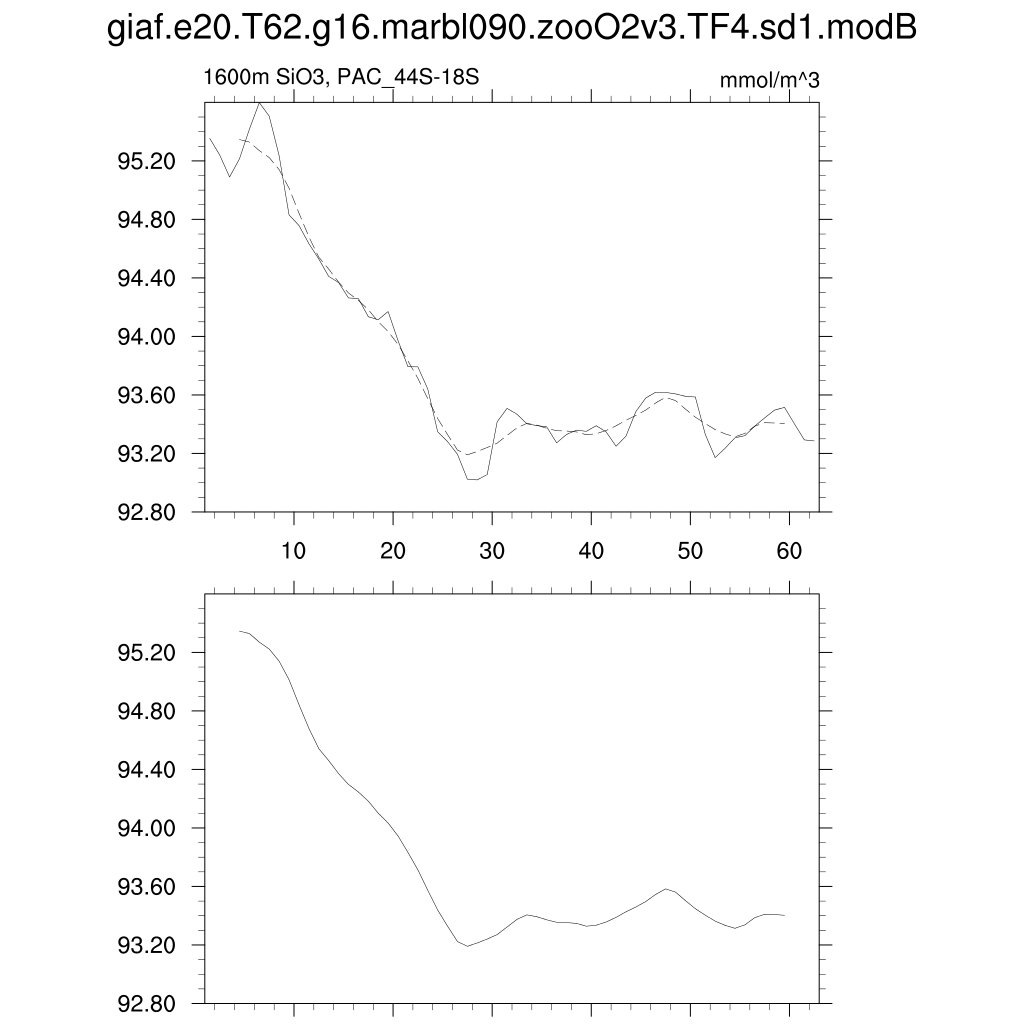 giaf.e20.T62.g16.marbl090.zooO2v3.TF4.sd1.modB

1600m SiO3, PAC_44S-18S

mmol/m^3

95.20
94.80
94.40
94.00
93.60
93.20
92.80

10
20
30
40
50
60

95.20
94.80
94.40
94.00
93.60
93.20
92.80